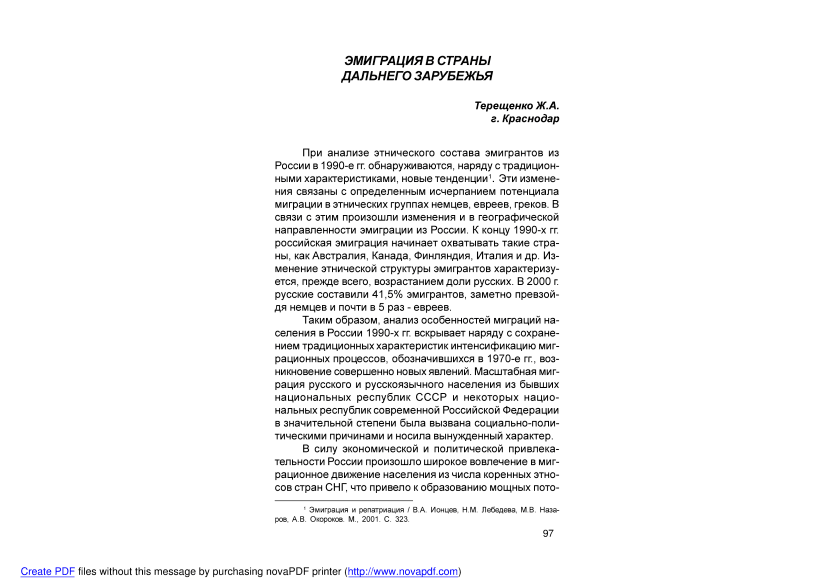 ЭМИГРАЦИЯ В СТРАНЫ ДАЛЬНЕГО ЗАРУБЕЖЬЯ

Терещенко Ж.А.
г. Краснодар

При анализе этнического состава эмигрантов из России в 1990-е гг. обнаруживаются, наряду с традиционными характеристиками, новые тенденции$^1$. Эти изменения связаны с определенным исчерпанием потенциала миграции в этнических группах немцев, евреев, греков. В связи с этим произошли изменения и в географической направленности эмиграции из России. К концу 1990-х гг. российская эмиграция начинает охватывать такие страны, как Австралия, Канада, Финляндия, Италия и др. Изменение этнической структуры эмигрантов характеризуется, прежде всего, возрастанием доли русских. В 2000 г. русские составили 41,5% эмигрантов, заметно превзойдя немцев и почти в 5 раз - евреев.

Таким образом, анализ особенностей миграций населения в России 1990-х гг. вскрывает наряду с сохранением традиционных характеристик интенсификацию миграционных процессов, обозначившихся в 1970-е гг., возникновение совершенно новых явлений. Масштабная миграция русского и русскоязычного населения из бывших национальных республик СССР и некоторых национальных республик современной Российской Федерации в значительной степени была вызвана социально-политическими причинами и носила вынужденный характер.

В силу экономической и политической привлекательности России произошло широкое вовлечение в миграционное движение населения из числа коренных этносов стран СНГ, что привело к образованию мощных пото-

$^1$ Эмиграция и репатриация / В.А. Ионцев, Н.М. Лебедева, М.В. Назаров, А.В. Окороков. М., 2001. С. 323.

97

Create PDF files without this message by purchasing novaPDF printer (http://www.novapdf.com)